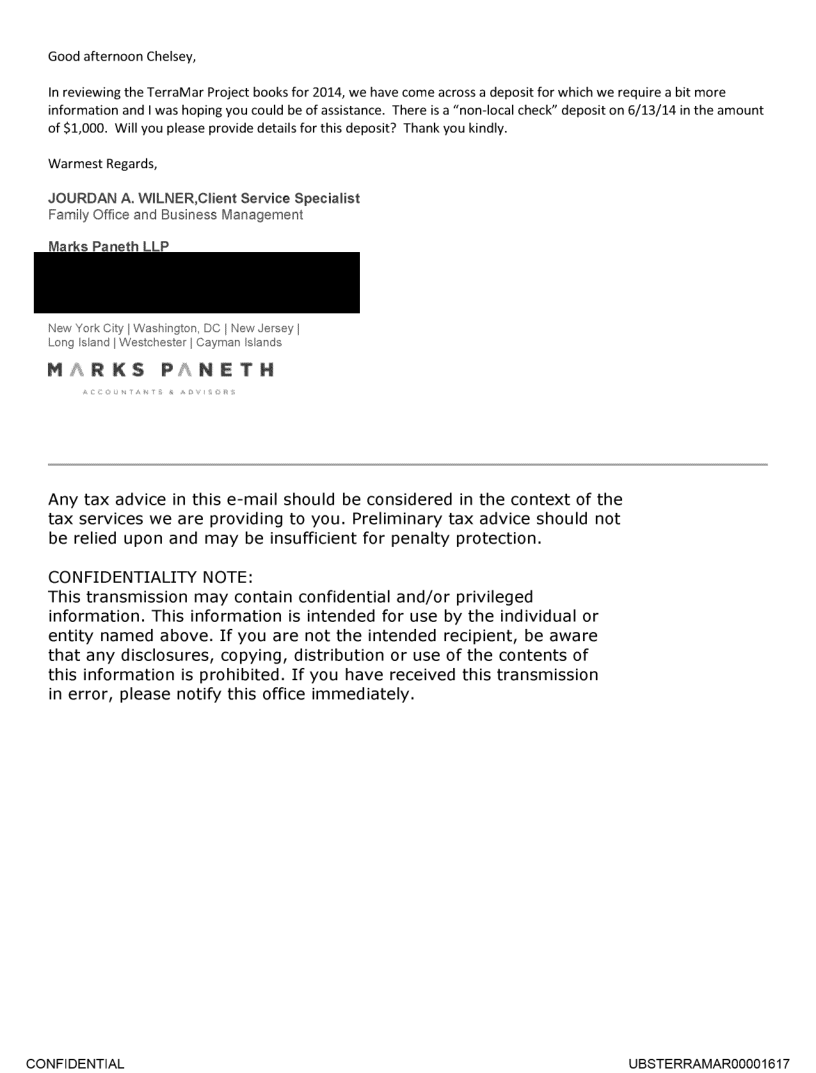 Good afternoon Chelsey,

In reviewing the TerraMar Project books for 2014, we have come across a deposit for which we require a bit more information and I was hoping you could be of assistance. There is a "non-local check" deposit on 6/13/14 in the amount of $1,000. Will you please provide details for this deposit? Thank you kindly.

Warmest Regards,

JOURDAN A. WILNER,Client Service Specialist
Family Office and Business Management

Marks Paneth LLP

New York City | Washington, DC | New Jersey | Long Island | Westchester | Cayman Islands

MARKS PANETH
ACCOUNTANTS & ADVISORS

Any tax advice in this e-mail should be considered in the context of the tax services we are providing to you. Preliminary tax advice should not be relied upon and may be insufficient for penalty protection.

CONFIDENTIALITY NOTE:
This transmission may contain confidential and/or privileged information. This information is intended for use by the individual or entity named above. If you are not the intended recipient, be aware that any disclosures, copying, distribution or use of the contents of this information is prohibited. If you have received this transmission in error, please notify this office immediately.

CONFIDENTIAL

UBSTERRAMAR00001617